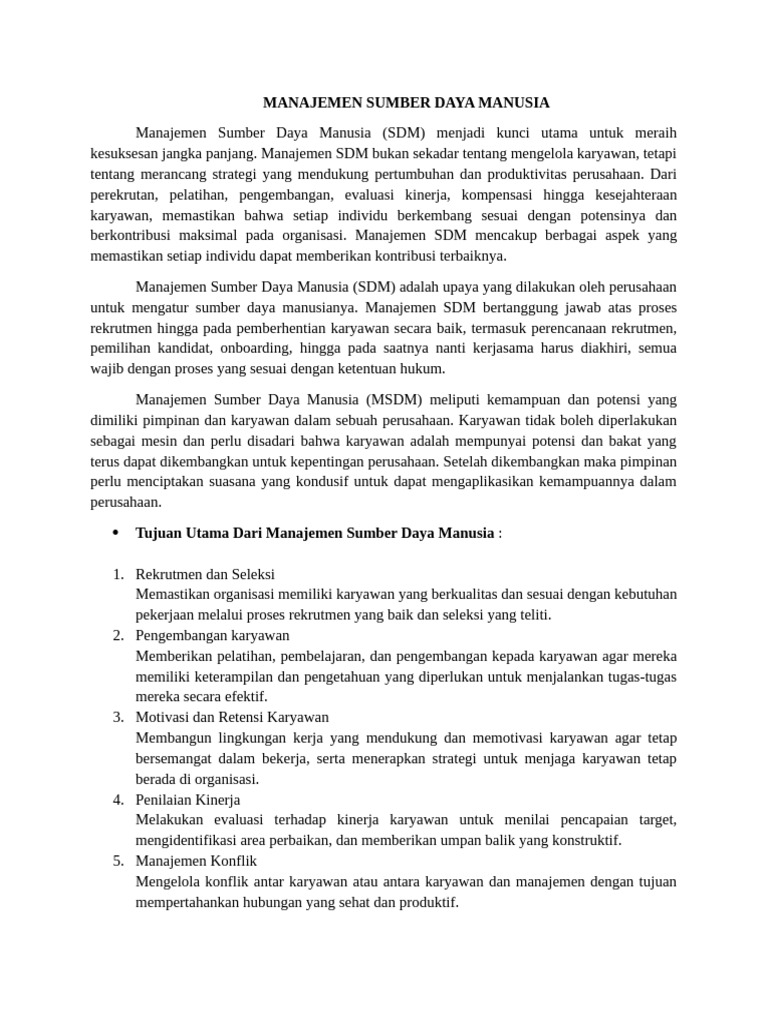 MANAJEMEN SUMBER DAYA MANUSIA

Manajemen Sumber Daya Manusia (SDM) menjadi kunci utama untuk meraih kesuksesan jangka panjang. Manajemen SDM bukan sekadar tentang mengelola karyawan, tetapi tentang merancang strategi yang mendukung pertumbuhan dan produktivitas perusahaan. Dari perekrutan, pelatihan, pengembangan, evaluasi kinerja, kompensasi hingga kesejahteraan karyawan, memastikan bahwa setiap individu berkembang sesuai dengan potensinya dan berkontribusi maksimal pada organisasi. Manajemen SDM mencakup berbagai aspek yang memastikan setiap individu dapat memberikan kontribusi terbaiknya.

Manajemen Sumber Daya Manusia (SDM) adalah upaya yang dilakukan oleh perusahaan untuk mengatur sumber daya manusianya. Manajemen SDM bertanggung jawab atas proses rekrutmen hingga pada pemberhentian karyawan secara baik, termasuk perencanaan rekrutmen, pemilihan kandidat, onboarding, hingga pada saatnya nanti kerjasama harus diakhiri, semua wajib dengan proses yang sesuai dengan ketentuan hukum.

Manajemen Sumber Daya Manusia (MSDM) meliputi kemampuan dan potensi yang dimiliki pimpinan dan karyawan dalam sebuah perusahaan. Karyawan tidak boleh diperlakukan sebagai mesin dan perlu disadari bahwa karyawan adalah mempunyai potensi dan bakat yang terus dapat dikembangkan untuk kepentingan perusahaan. Setelah dikembangkan maka pimpinan perlu menciptakan suasana yang kondusif untuk dapat mengaplikasikan kemampuannya dalam perusahaan.

• Tujuan Utama Dari Manajemen Sumber Daya Manusia :

1. Rekrutmen dan Seleksi
Memastikan organisasi memiliki karyawan yang berkualitas dan sesuai dengan kebutuhan pekerjaan melalui proses rekrutmen yang baik dan seleksi yang teliti.
2. Pengembangan karyawan
Memberikan pelatihan, pembelajaran, dan pengembangan kepada karyawan agar mereka memiliki keterampilan dan pengetahuan yang diperlukan untuk menjalankan tugas-tugas mereka secara efektif.
3. Motivasi dan Retensi Karyawan
Membangun lingkungan kerja yang mendukung dan memotivasi karyawan agar tetap bersemangat dalam bekerja, serta menerapkan strategi untuk menjaga karyawan tetap berada di organisasi.
4. Penilaian Kinerja
Melakukan evaluasi terhadap kinerja karyawan untuk menilai pencapaian target, mengidentifikasi area perbaikan, dan memberikan umpan balik yang konstruktif.
5. Manajemen Konflik
Mengelola konflik antar karyawan atau antara karyawan dan manajemen dengan tujuan mempertahankan hubungan yang sehat dan produktif.